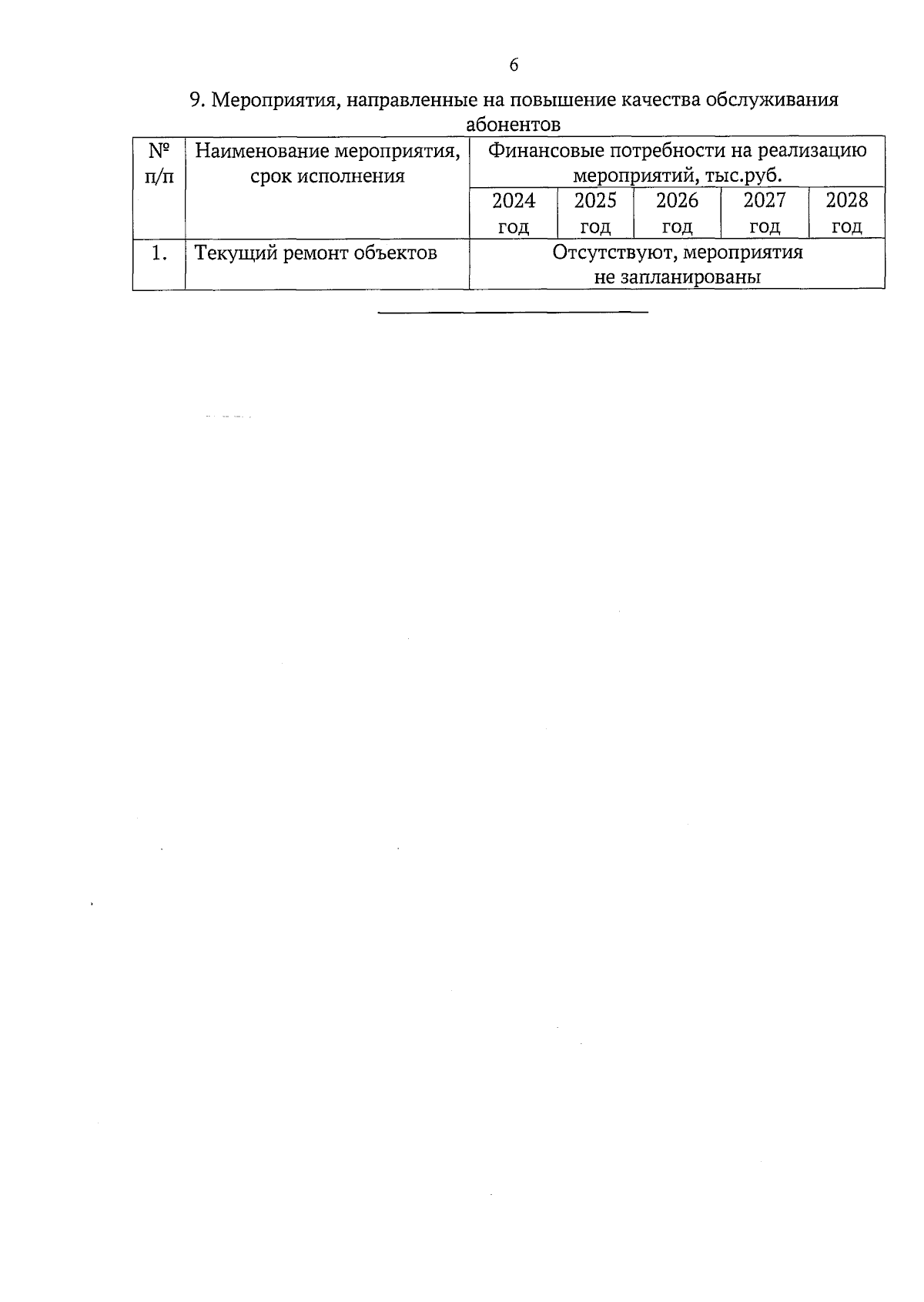 6

9. Мероприятия, направленные на повышение качества обслуживания абонентов

| № п/п | Наименование мероприятия, срок исполнения | Финансовые потребности на реализацию мероприятий, тыс.руб. | | | | |
|---|---|---|---|---|---|---|
| | | 2024 год | 2025 год | 2026 год | 2027 год | 2028 год |
| 1. | Текущий ремонт объектов | Отсутствуют, мероприятия не запланированы | | | | |